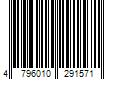 4 796010 291571